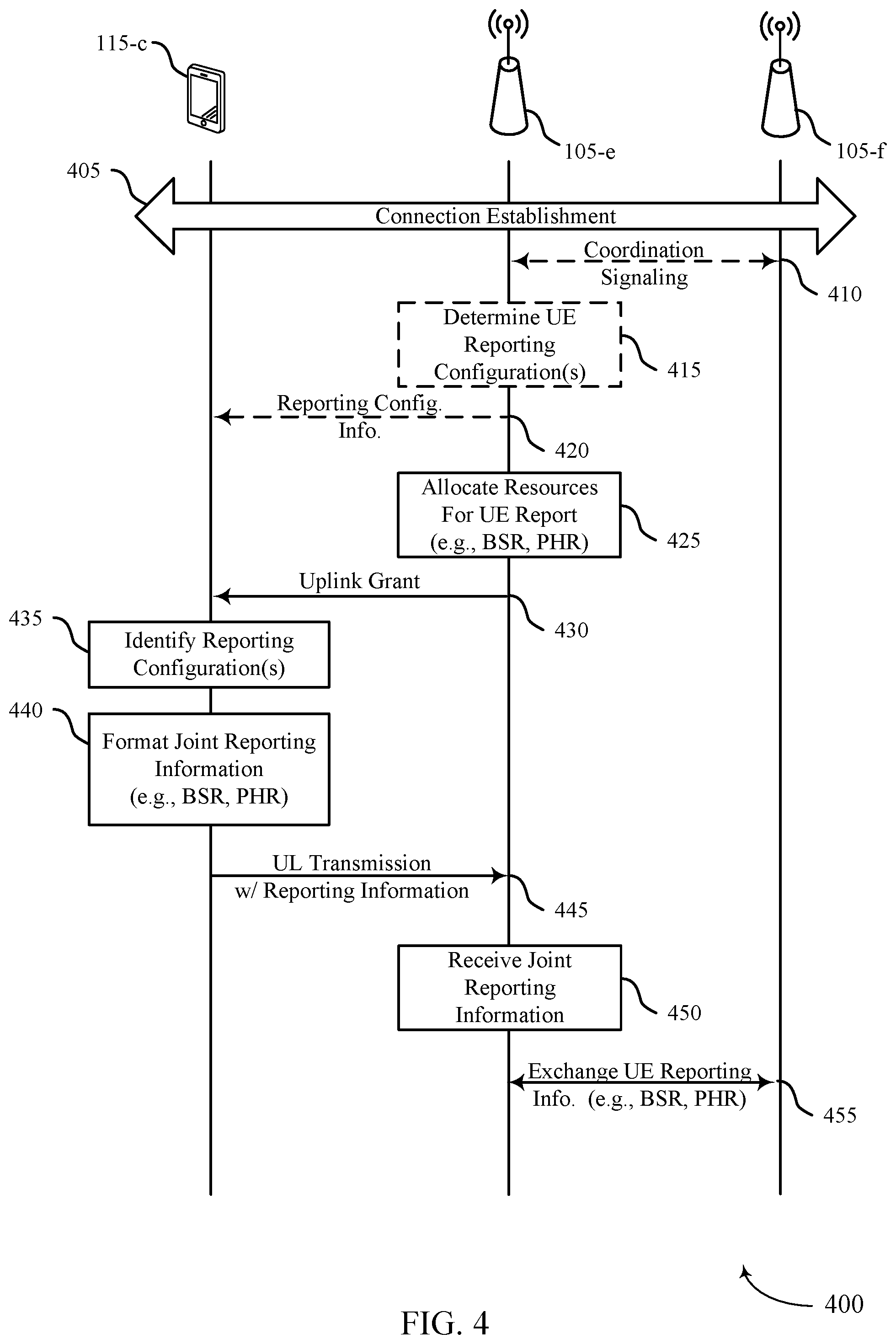 115-c

105-e

105-f

405

Connection Establishment

Coordination Signaling

410

Determine UE Reporting Configuration(s)

415

Reporting Config. Info.

420

Allocate Resources For UE Report (e.g., BSR, PHR)

425

Uplink Grant

430

435

Identify Reporting Configuration(s)

440

Format Joint Reporting Information (e.g., BSR, PHR)

UL Transmission w/ Reporting Information

445

Receive Joint Reporting Information

450

Exchange UE Reporting Info. (e.g., BSR, PHR)

455

400

FIG. 4